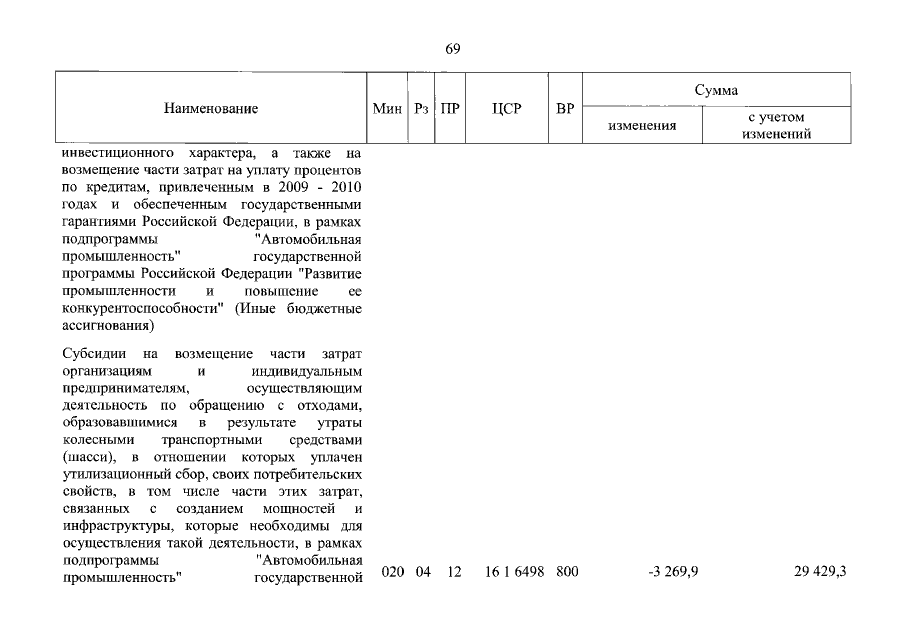 69

| Наименование | Мин | Рз | ПР | ЦСР | ВР | Сумма изменения | Сумма с учетом изменений |
|---|---|---|---|---|---|---|---|
| инвестиционного характера, а также на возмещение части затрат на уплату процентов по кредитам, привлеченным в 2009 - 2010 годах и обеспеченным государственными гарантиями Российской Федерации, в рамках подпрограммы "Автомобильная промышленность" государственной программы Российской Федерации "Развитие промышленности и повышение ее конкурентоспособности" (Иные бюджетные ассигнования) | | | | | | | |
| Субсидии на возмещение части затрат организациям и индивидуальным предпринимателям, осуществляющим деятельность по обращению с отходами, образовавшимися в результате утраты колесными транспортными средствами (шасси), в отношении которых уплачен утилизационный сбор, своих потребительских свойств, в том числе части этих затрат, связанных с созданием мощностей и инфраструктуры, которые необходимы для осуществления такой деятельности, в рамках подпрограммы "Автомобильная промышленность" государственной | 020 | 04 | 12 | 16 1 6498 | 800 | -3 269,9 | 29 429,3 |